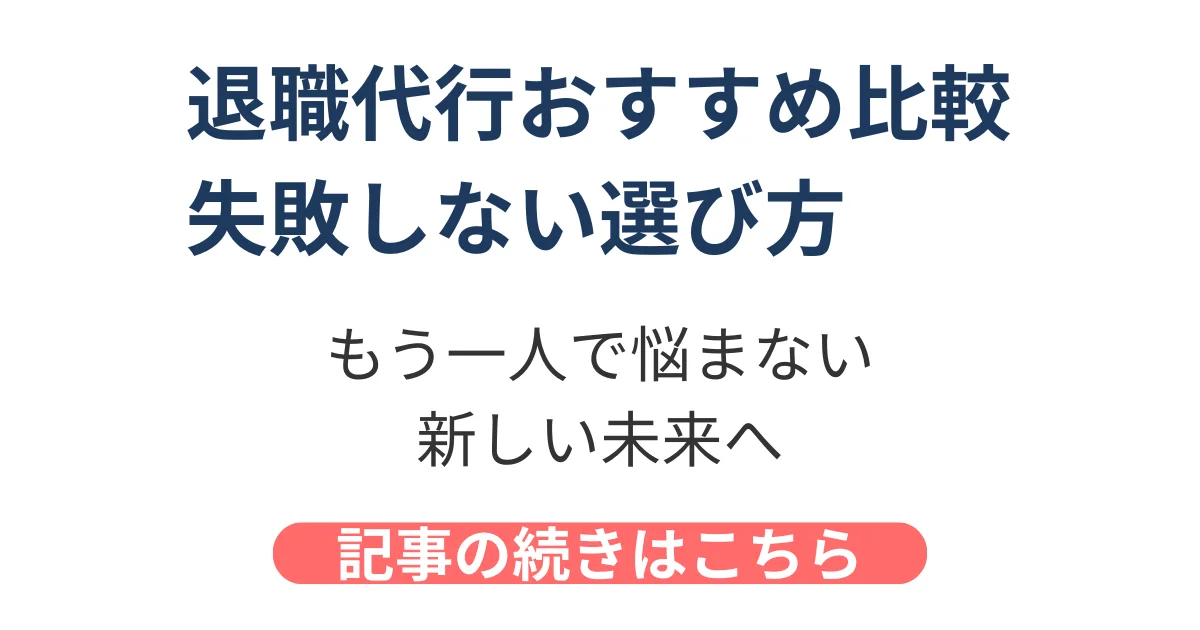 退職代行おすすめ比較
失敗しない選び方

もう一人で悩まない
新しい未来へ

記事の続きはこちら